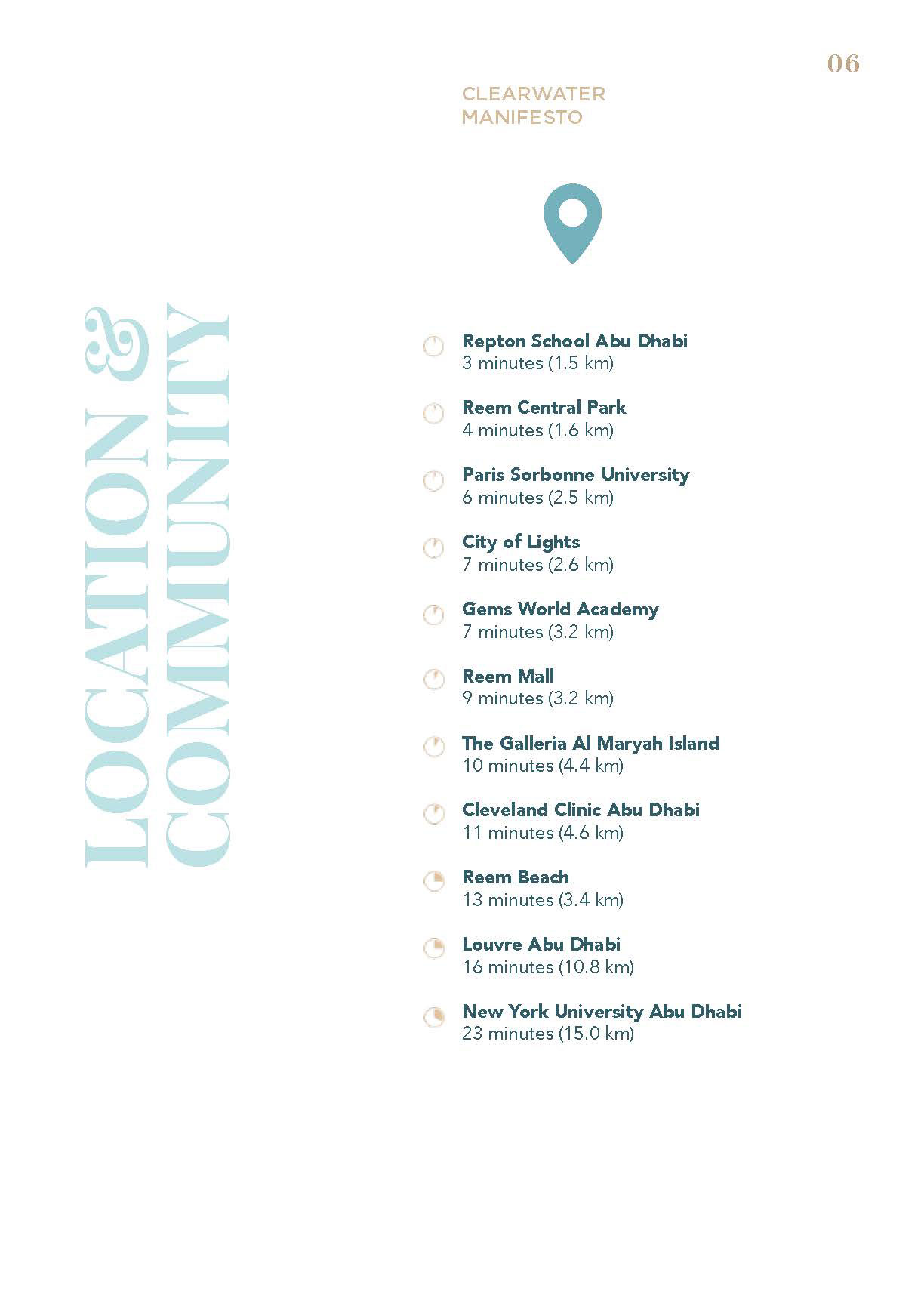 06

CLEARWATER
MANIFESTO

LOCATION &
COMMUNITY

Repton School Abu Dhabi
3 minutes (1.5 km)

Reem Central Park
4 minutes (1.6 km)

Paris Sorbonne University
6 minutes (2.5 km)

City of Lights
7 minutes (2.6 km)

Gems World Academy
7 minutes (3.2 km)

Reem Mall
9 minutes (3.2 km)

The Galleria Al Maryah Island
10 minutes (4.4 km)

Cleveland Clinic Abu Dhabi
11 minutes (4.6 km)

Reem Beach
13 minutes (3.4 km)

Louvre Abu Dhabi
16 minutes (10.8 km)

New York University Abu Dhabi
23 minutes (15.0 km)